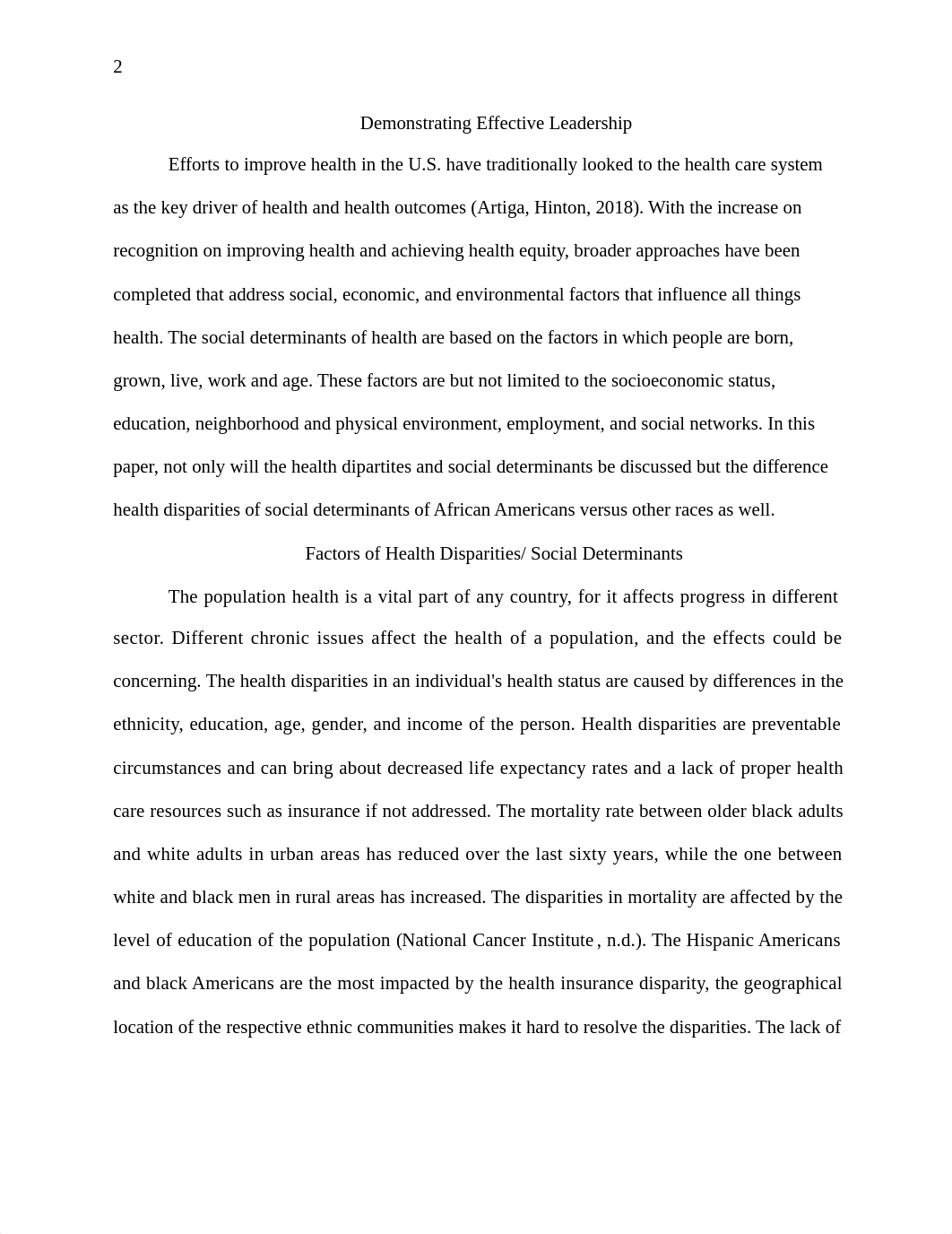 2

Demonstrating Effective Leadership

Efforts to improve health in the U.S. have traditionally looked to the health care system as the key driver of health and health outcomes (Artiga, Hinton, 2018). With the increase on recognition on improving health and achieving health equity, broader approaches have been completed that address social, economic, and environmental factors that influence all things health. The social determinants of health are based on the factors in which people are born, grown, live, work and age. These factors are but not limited to the socioeconomic status, education, neighborhood and physical environment, employment, and social networks. In this paper, not only will the health dipartites and social determinants be discussed but the difference health disparities of social determinants of African Americans versus other races as well.

Factors of Health Disparities/ Social Determinants

The population health is a vital part of any country, for it affects progress in different sector. Different chronic issues affect the health of a population, and the effects could be concerning. The health disparities in an individual's health status are caused by differences in the ethnicity, education, age, gender, and income of the person. Health disparities are preventable circumstances and can bring about decreased life expectancy rates and a lack of proper health care resources such as insurance if not addressed. The mortality rate between older black adults and white adults in urban areas has reduced over the last sixty years, while the one between white and black men in rural areas has increased. The disparities in mortality are affected by the level of education of the population (National Cancer Institute , n.d.). The Hispanic Americans and black Americans are the most impacted by the health insurance disparity, the geographical location of the respective ethnic communities makes it hard to resolve the disparities. The lack of